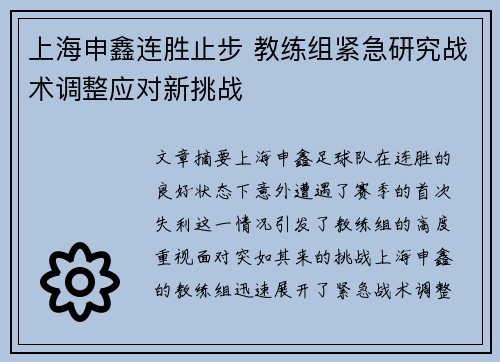 上海申鑫连胜止步 教练组紧急研究战术调整应对新挑战

文章摘要上海申鑫足球队在连胜的良好状态下意外遭遇了赛季的首次失利这一情况引发了教练组的高度重视面对突如其来的挑战上海申鑫的教练组迅速展开了紧急战术调整